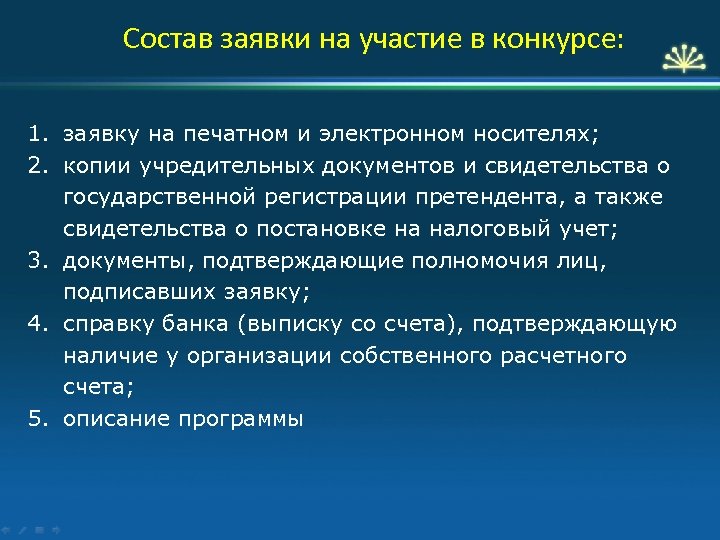 Состав заявки на участие в конкурсе:

1. заявку на печатном и электронном носителях;
2. копии учредительных документов и свидетельства о государственной регистрации претендента, а также свидетельства о постановке на налоговый учет;
3. документы, подтверждающие полномочия лиц, подписавших заявку;
4. справку банка (выписку со счета), подтверждающую наличие у организации собственного расчетного счета;
5. описание программы